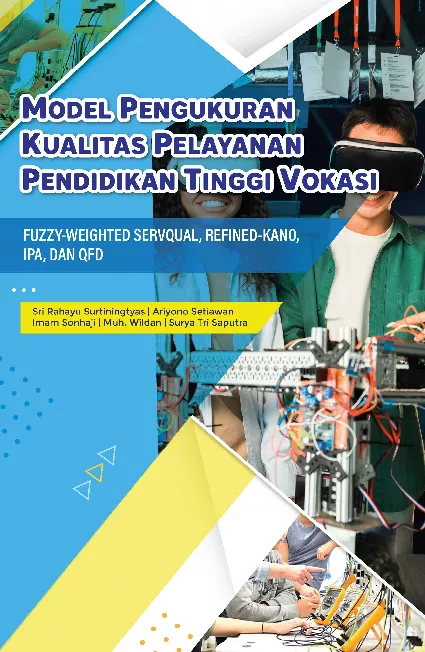 MODEL PENGUKURAN KUALITAS PELAYANAN PENDIDIKAN TINGGI VOKASI

FUZZY-WEIGHTED SERVQUAL, REFINED-KANO, IPA, DAN QFD

Sri Rahayu Surtiningtyas | Ariyono Setiawan
Imam Sonhaji | Muh. Wildan | Surya Tri Saputra